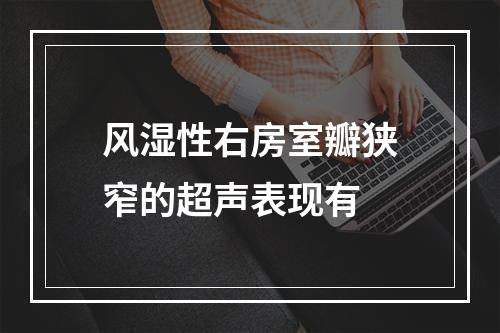 风湿性右房室瓣狭窄的超声表现有